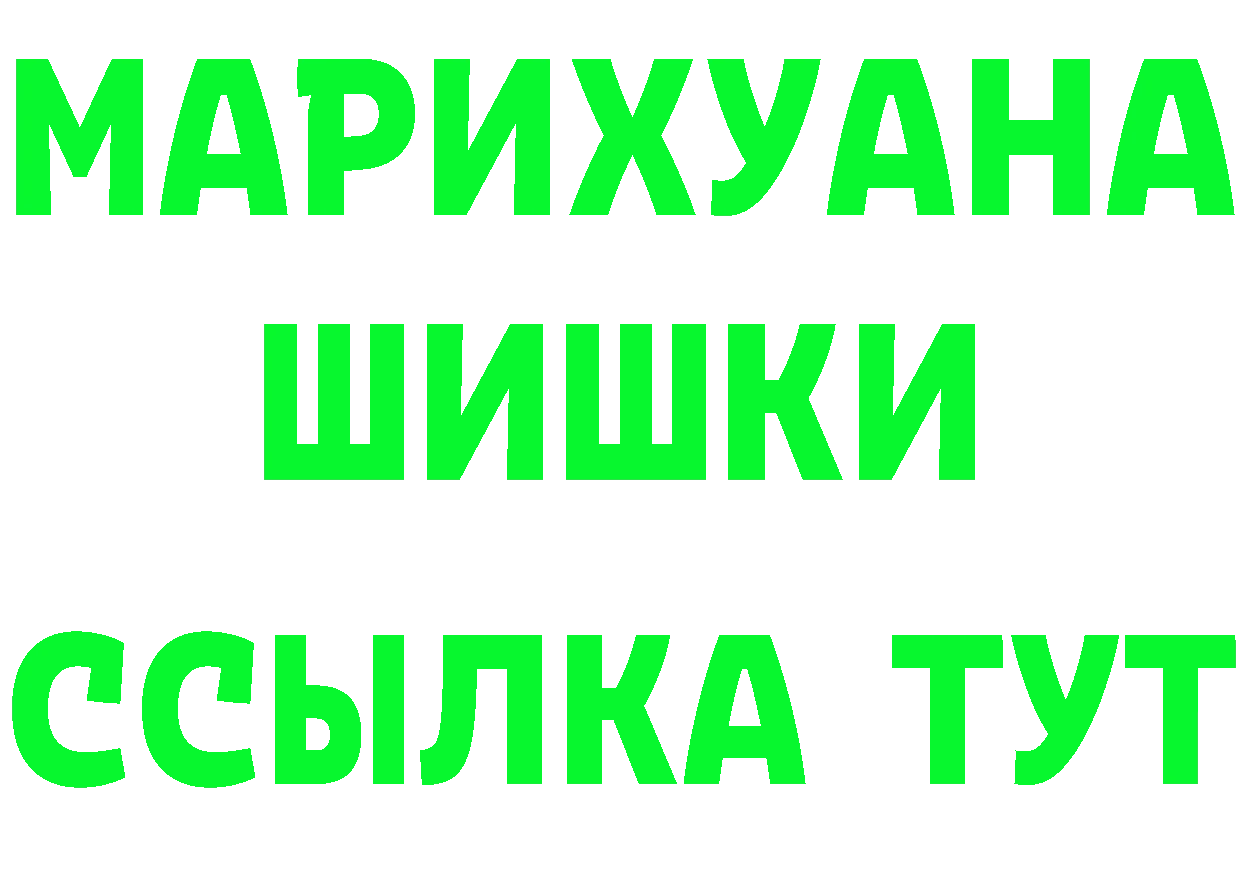 МАРИХУАНА
ШИШКИ
ССЫЛКА ТУТ